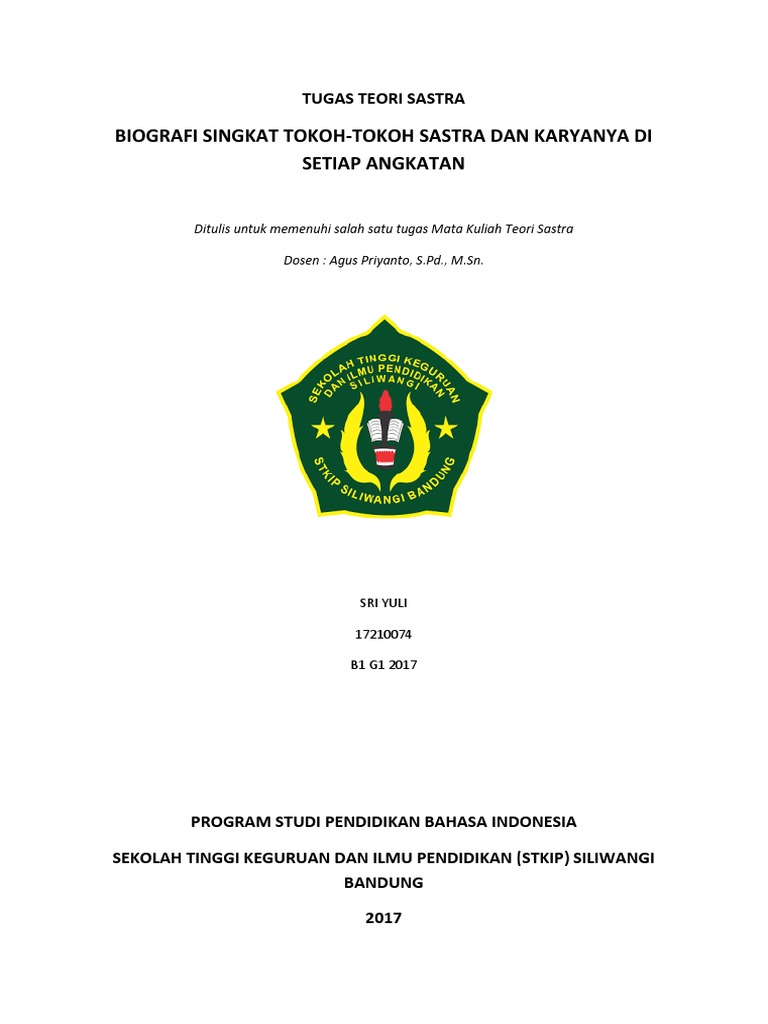 TUGAS TEORI SASTRA

BIOGRAFI SINGKAT TOKOH-TOKOH SASTRA DAN KARYANYA DI SETIAP ANGKATAN

Ditulis untuk memenuhi salah satu tugas Mata Kuliah Teori Sastra

Dosen : Agus Priyanto, S.Pd., M.Sn.

SEKOLAH TINGGI KEGURUAN DAN ILMU PENDIDIKAN SILIWANGI

STKIP SILIWANGI BANDUNG

SRI YULI

17210074

B1 G1 2017

PROGRAM STUDI PENDIDIKAN BAHASA INDONESIA

SEKOLAH TINGGI KEGURUAN DAN ILMU PENDIDIKAN (STKIP) SILIWANGI BANDUNG

2017